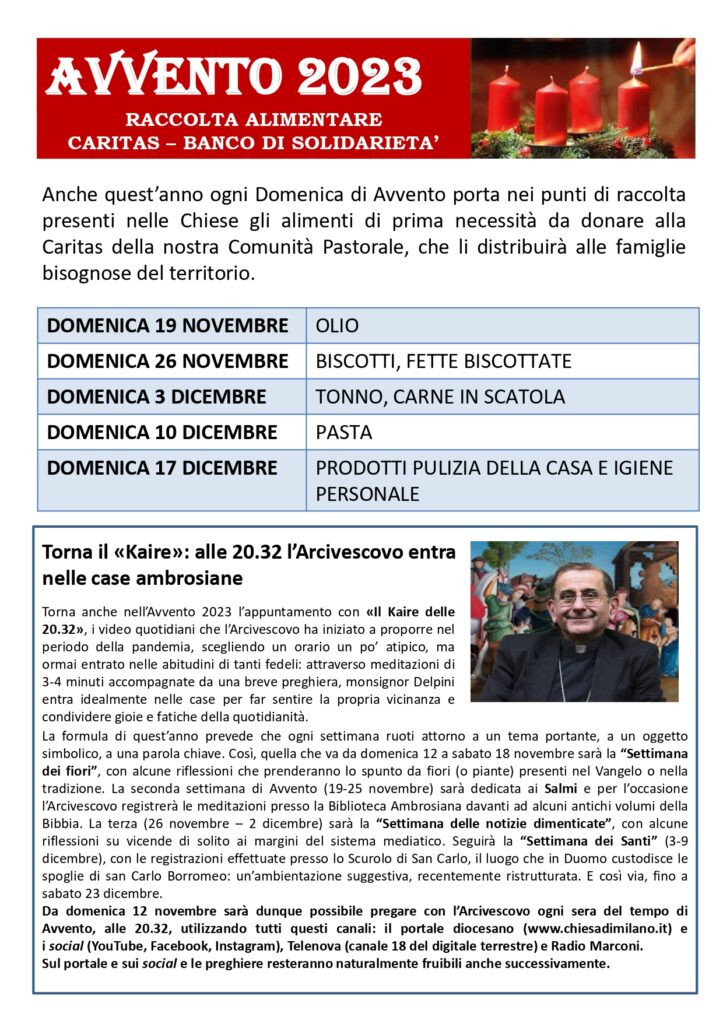 AVVENTO 2023

RACCOLTA ALIMENTARE
CARITAS – BANCO DI SOLIDARIETA'

Anche quest'anno ogni Domenica di Avvento porta nei punti di raccolta presenti nelle Chiese gli alimenti di prima necessità da donare alla Caritas della nostra Comunità Pastorale, che li distribuirà alle famiglie bisognose del territorio.

| DOMENICA 19 NOVEMBRE | OLIO |
|---|---|
| DOMENICA 26 NOVEMBRE | BISCOTTI, FETTE BISCOTTATE |
| DOMENICA 3 DICEMBRE | TONNO, CARNE IN SCATOLA |
| DOMENICA 10 DICEMBRE | PASTA |
| DOMENICA 17 DICEMBRE | PRODOTTI PULIZIA DELLA CASA E IGIENE PERSONALE |

Torna il «Kaire»: alle 20.32 l'Arcivescovo entra nelle case ambrosiane

Torna anche nell'Avvento 2023 l'appuntamento con «Il Kaire delle 20.32», i video quotidiani che l'Arcivescovo ha iniziato a proporre nel periodo della pandemia, scegliendo un orario un po' atipico, ma ormai entrato nelle abitudini di tanti fedeli: attraverso meditazioni di 3-4 minuti accompagnate da una breve preghiera, monsignor Delpini entra idealmente nelle case per far sentire la propria vicinanza e condividere gioie e fatiche della quotidianità.
La formula di quest'anno prevede che ogni settimana ruoti attorno a un tema portante, a un oggetto simbolico, a una parola chiave. Così, quella che va da domenica 12 a sabato 18 novembre sarà la "Settimana dei fiori", con alcune riflessioni che prenderanno lo spunto da fiori (o piante) presenti nel Vangelo o nella tradizione. La seconda settimana di Avvento (19-25 novembre) sarà dedicata ai Salmi e per l'occasione l'Arcivescovo registrerà le meditazioni presso la Biblioteca Ambrosiana davanti ad alcuni antichi volumi della Bibbia. La terza (26 novembre – 2 dicembre) sarà la "Settimana delle notizie dimenticate", con alcune riflessioni su vicende di solito ai margini del sistema mediatico. Seguirà la "Settimana dei Santi" (3-9 dicembre), con le registrazioni effettuate presso lo Scurolo di San Carlo, il luogo che in Duomo custodisce le spoglie di san Carlo Borromeo: un'ambientazione suggestiva, recentemente ristrutturata. E così via, fino a sabato 23 dicembre.
Da domenica 12 novembre sarà dunque possibile pregare con l'Arcivescovo ogni sera del tempo di Avvento, alle 20.32, utilizzando tutti questi canali: il portale diocesano (www.chiesadimilano.it) e i social (YouTube, Facebook, Instagram), Telenova (canale 18 del digitale terrestre) e Radio Marconi.
Sul portale e sui social e le preghiere resteranno naturalmente fruibili anche successivamente.